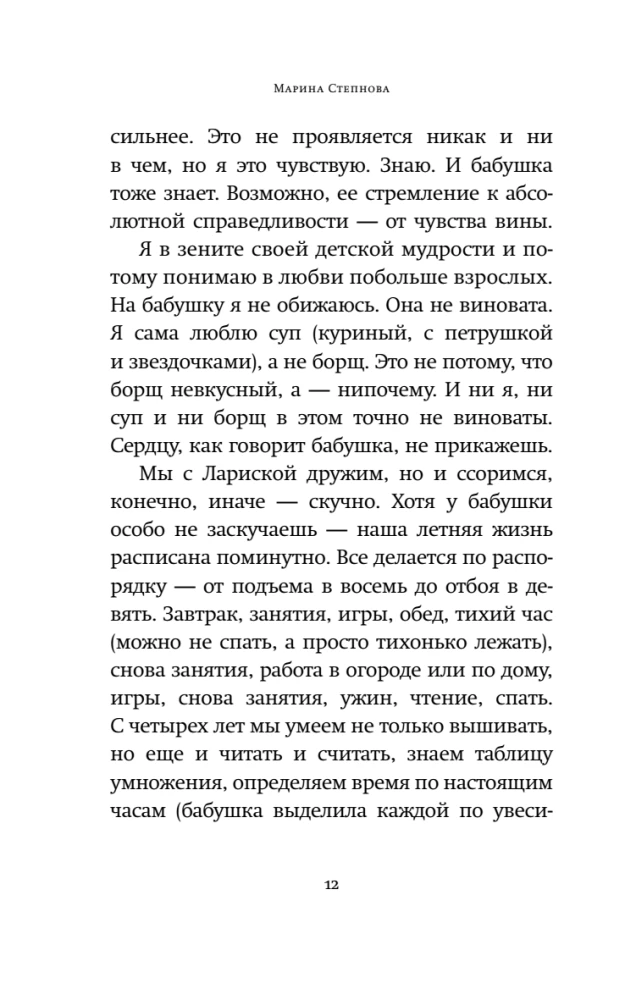 Марина Степнова

сильнее. Это не проявляется никак и ни в чем, но я это чувствую. Знаю. И бабушка тоже знает. Возможно, ее стремление к абсолютной справедливости — от чувства вины.

Я в зените своей детской мудрости и потому понимаю в любви побольше взрослых. На бабушку я не обижаюсь. Она не виновата. Я сама люблю суп (куриный, с петрушкой и звездочками), а не борщ. Это не потому, что борщ невкусный, а — нипочему. И ни я, ни суп и ни борщ в этом точно не виноваты. Сердцу, как говорит бабушка, не прикажешь.

Мы с Лариской дружим, но и ссоримся, конечно, иначе — скучно. Хотя у бабушки особо не заскучаешь — наша летняя жизнь расписана поминутно. Все делается по распорядку — от подъема в восемь до отбоя в девять. Завтрак, занятия, игры, обед, тихий час (можно не спать, а просто тихонько лежать), снова занятия, работа в огороде или по дому, игры, снова занятия, ужин, чтение, спать. С четырех лет мы умеем не только вышивать, но еще и читать и считать, знаем таблицу умножения, определяем время по настоящим часам (бабушка выделила каждой по увеси-

12